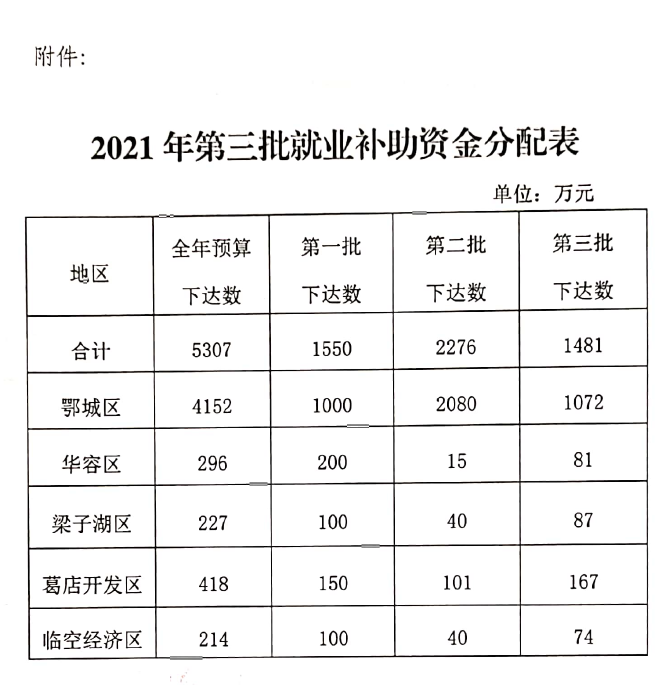 附件：

2021 年第三批就业补助资金分配表

单位：万元

| 地区 | 全年预算下达数 | 第一批下达数 | 第二批下达数 | 第三批下达数 |
|---|---|---|---|---|
| 合计 | 5307 | 1550 | 2276 | 1481 |
| 鄂城区 | 4152 | 1000 | 2080 | 1072 |
| 华容区 | 296 | 200 | 15 | 81 |
| 梁子湖区 | 227 | 100 | 40 | 87 |
| 葛店开发区 | 418 | 150 | 101 | 167 |
| 临空经济区 | 214 | 100 | 40 | 74 |